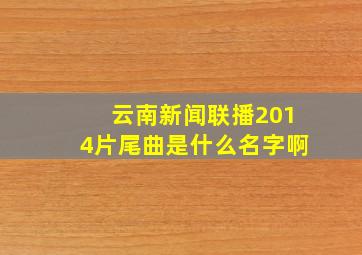 云南新闻联播2014片尾曲是什么名字啊